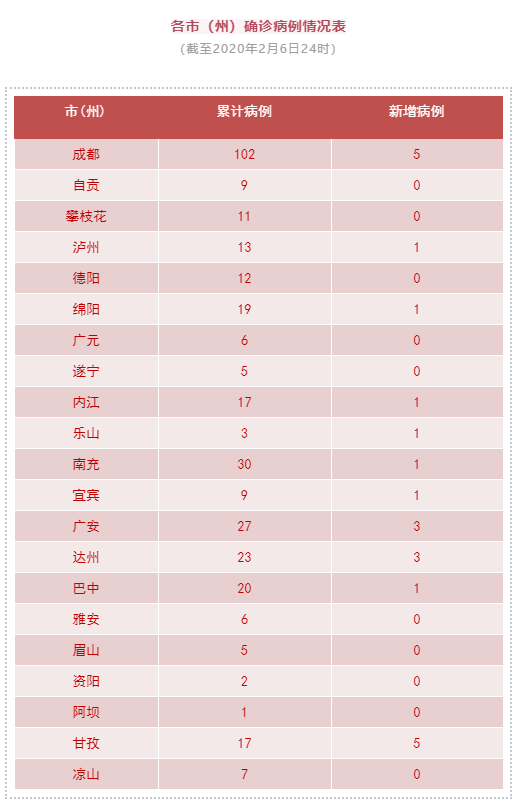 各市（州）确诊病例情况表

（截至2020年2月6日24时）

| 市(州) | 累计病例 | 新增病例 |
|---|---|---|
| 成都 | 102 | 5 |
| 自贡 | 9 | 0 |
| 攀枝花 | 11 | 0 |
| 泸州 | 13 | 1 |
| 德阳 | 12 | 0 |
| 绵阳 | 19 | 1 |
| 广元 | 6 | 0 |
| 遂宁 | 5 | 0 |
| 内江 | 17 | 1 |
| 乐山 | 3 | 1 |
| 南充 | 30 | 1 |
| 宜宾 | 9 | 1 |
| 广安 | 27 | 3 |
| 达州 | 23 | 3 |
| 巴中 | 20 | 1 |
| 雅安 | 6 | 0 |
| 眉山 | 5 | 0 |
| 资阳 | 2 | 0 |
| 阿坝 | 1 | 0 |
| 甘孜 | 17 | 5 |
| 凉山 | 7 | 0 |